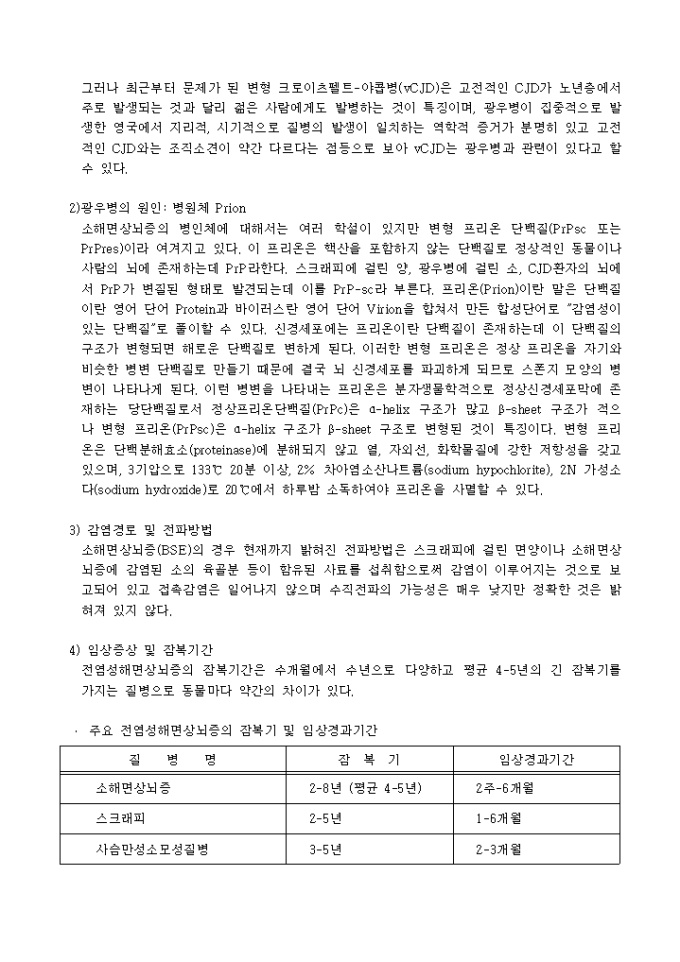 그러나 최근부터 문제가 된 변형 크로이츠펠트-야콥병(vCJD)은 고전적인 CJD가 노년층에서 주로 발생되는 것과 달리 젊은 사람에게도 발병하는 것이 특징이며, 광우병이 집중적으로 발생한 영국에서 지리적, 시기적으로 질병의 발생이 일치하는 역학적 증거가 분명히 있고 고전적인 CJD와는 조직소견이 약간 다르다는 점등으로 보아 vCJD는 광우병과 관련이 있다고 할 수 있다.

2)광우병의 원인: 병원체 Prion
소해면상뇌증의 병인체에 대해서는 여러 학설이 있지만 변형 프리온 단백질(PrPsc 또는 PrPres)이라 여겨지고 있다. 이 프리온은 핵산을 포함하지 않는 단백질로 정상적인 동물이나 사람의 뇌에 존재하는데 PrP라한다. 스크래피에 걸린 양, 광우병에 걸린 소, CJD환자의 뇌에서 PrP가 변질된 형태로 발견되는데 이를 PrP-sc라 부른다. 프리온(Prion)이란 말은 단백질이란 영어 단어 Protein과 바이러스란 영어 단어 Virion을 합쳐서 만든 합성단어로 "감염성이 있는 단백질"로 풀이할 수 있다. 신경세포에는 프리온이란 단백질이 존재하는데 이 단백질의 구조가 변형되면 해로운 단백질로 변하게 된다. 이러한 변형 프리온은 정상 프리온을 자기와 비슷한 병변 단백질로 만들기 때문에 결국 뇌 신경세포를 파괴하게 되므로 스폰지 모양의 병변이 나타나게 된다. 이런 병변을 나타내는 프리온은 분자생물학적으로 정상신경세포막에 존재하는 당단백질로서 정상프리온단백질(PrPc)은 α-helix 구조가 많고 β-sheet 구조가 적으나 변형 프리온(PrPsc)은 α-helix 구조가 β-sheet 구조로 변형된 것이 특징이다. 변형 프리온은 단백분해효소(proteinase)에 분해되지 않고 열, 자외선, 화학물질에 강한 저항성을 갖고 있으며, 3기압으로 133℃ 20분 이상, 2% 차아염소산나트륨(sodium hypochlorite), 2N 가성소다(sodium hydroxide)로 20℃에서 하루밤 소독하여야 프리온을 사멸할 수 있다.

3) 감염경로 및 전파방법
소해면상뇌증(BSE)의 경우 현재까지 밝혀진 전파방법은 스크래피에 걸린 면양이나 소해면상뇌증에 감염된 소의 육골분 등이 함유된 사료를 섭취함으로써 감염이 이루어지는 것으로 보고되어 있고 접촉감염은 일어나지 않으며 수직전파의 가능성은 매우 낮지만 정확한 것은 밝혀져 있지 않다.

4) 임상증상 및 잠복기간
전염성해면상뇌증의 잠복기간은 수개월에서 수년으로 다양하고 평균 4-5년의 긴 잠복기를 가지는 질병으로 동물마다 약간의 차이가 있다.

· 주요 전염성해면상뇌증의 잠복기 및 임상경과기간

| 질 병 명 | 잠 복 기 | 임상경과기간 |
|---|---|---|
| 소해면상뇌증 | 2-8년 (평균 4-5년) | 2주-6개월 |
| 스크래피 | 2-5년 | 1-6개월 |
| 사슴만성소모성질병 | 3-5년 | 2-3개월 |